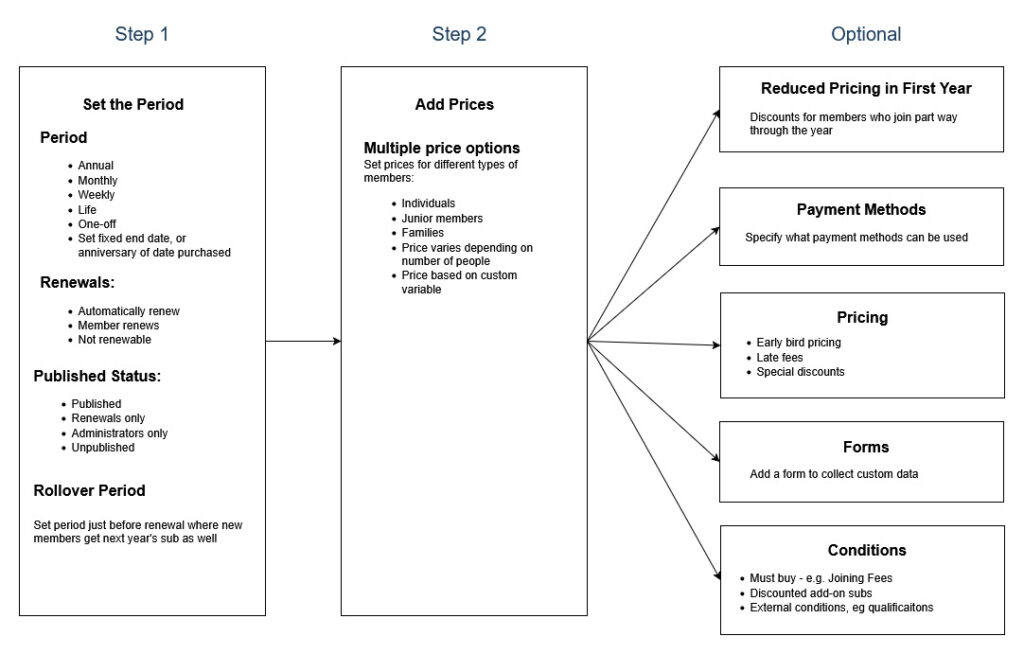 Step 1

Set the Period

Period

- Annual
- Monthly
- Weekly
- Life
- One-off
- Set fixed end date, or anniversary of date purchased

Renewals:

- Automatically renew
- Member renews
- Not renewable

Published Status:

- Published
- Renewals only
- Administrators only
- Unpublished

Rollover Period

Set period just before renewal where new members get next year's sub as well

Step 2

Add Prices

Multiple price options
Set prices for different types of members:

- Individuals
- Junior members
- Families
- Price varies depending on number of people
- Price based on custom variable

Optional

Reduced Pricing in First Year

Discounts for members who join part way through the year

Payment Methods

Specify what payment methods can be used

Pricing

- Early bird pricing
- Late fees
- Special discounts

Forms

Add a form to collect custom data

Conditions

- Must buy - e.g. Joining Fees
- Discounted add-on subs
- External conditions, eg qualificaitons